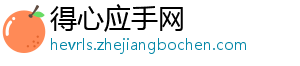 得心应手网
hevrls.zhejiangbochen.com